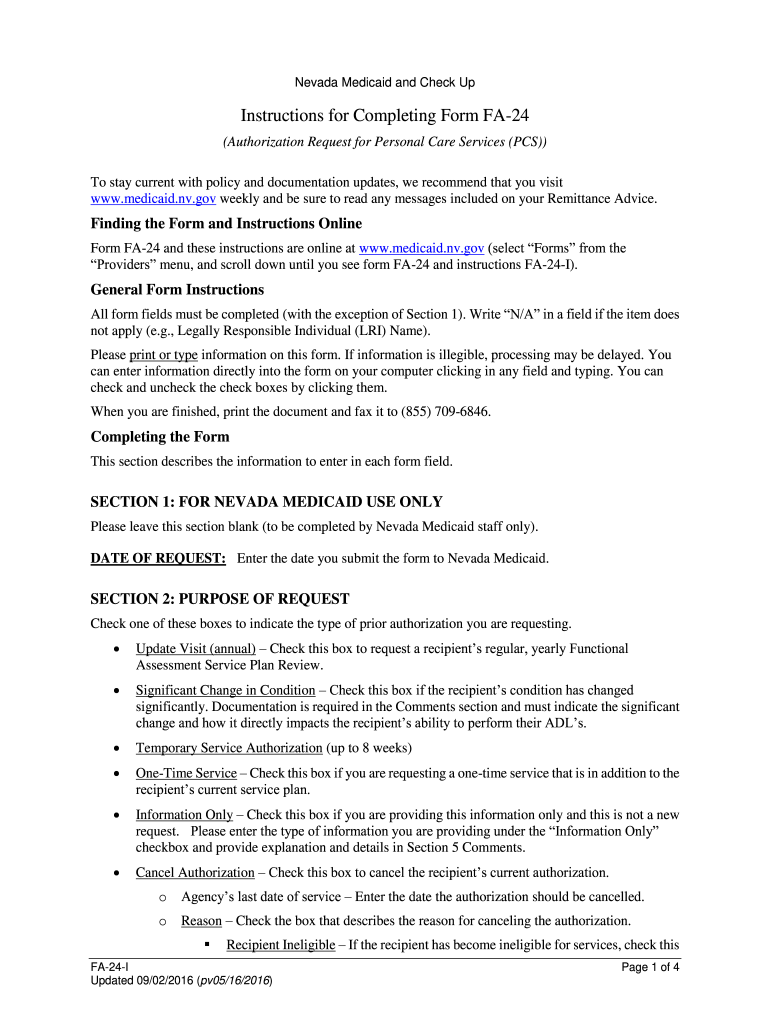 Nevada Medicaid and Check Up

Instructions for Completing Form FA-24

(Authorization Request for Personal Care Services (PCS))

To stay current with policy and documentation updates, we recommend that you visit www.medicaid.nv.gov weekly and be sure to read any messages included on your Remittance Advice.

Finding the Form and Instructions Online

Form FA-24 and these instructions are online at www.medicaid.nv.gov (select “Forms” from the “Providers” menu, and scroll down until you see form FA-24 and instructions FA-24-I).

General Form Instructions

All form fields must be completed (with the exception of Section 1). Write “N/A” in a field if the item does not apply (e.g., Legally Responsible Individual (LRI) Name).

Please print or type information on this form. If information is illegible, processing may be delayed. You can enter information directly into the form on your computer clicking in any field and typing. You can check and uncheck the check boxes by clicking them.

When you are finished, print the document and fax it to (855) 709-6846.

Completing the Form

This section describes the information to enter in each form field.

SECTION 1: FOR NEVADA MEDICAID USE ONLY

Please leave this section blank (to be completed by Nevada Medicaid staff only).

DATE OF REQUEST: Enter the date you submit the form to Nevada Medicaid.

SECTION 2: PURPOSE OF REQUEST

Check one of these boxes to indicate the type of prior authorization you are requesting.

• Update Visit (annual) – Check this box to request a recipient’s regular, yearly Functional Assessment Service Plan Review.

• Significant Change in Condition – Check this box if the recipient’s condition has changed significantly. Documentation is required in the Comments section and must indicate the significant change and how it directly impacts the recipient’s ability to perform their ADL’s.

• Temporary Service Authorization (up to 8 weeks)

• One-Time Service – Check this box if you are requesting a one-time service that is in addition to the recipient’s current service plan.

• Information Only – Check this box if you are providing this information only and this is not a new request. Please enter the type of information you are providing under the “Information Only” checkbox and provide explanation and details in Section 5 Comments.

• Cancel Authorization – Check this box to cancel the recipient’s current authorization.

o Agency’s last date of service – Enter the date the authorization should be cancelled.

o Reason – Check the box that describes the reason for canceling the authorization.

▪ Recipient Ineligible – If the recipient has become ineligible for services, check this

FA-24-I
Updated 09/02/2016 (pv05/16/2016)

Page 1 of 4